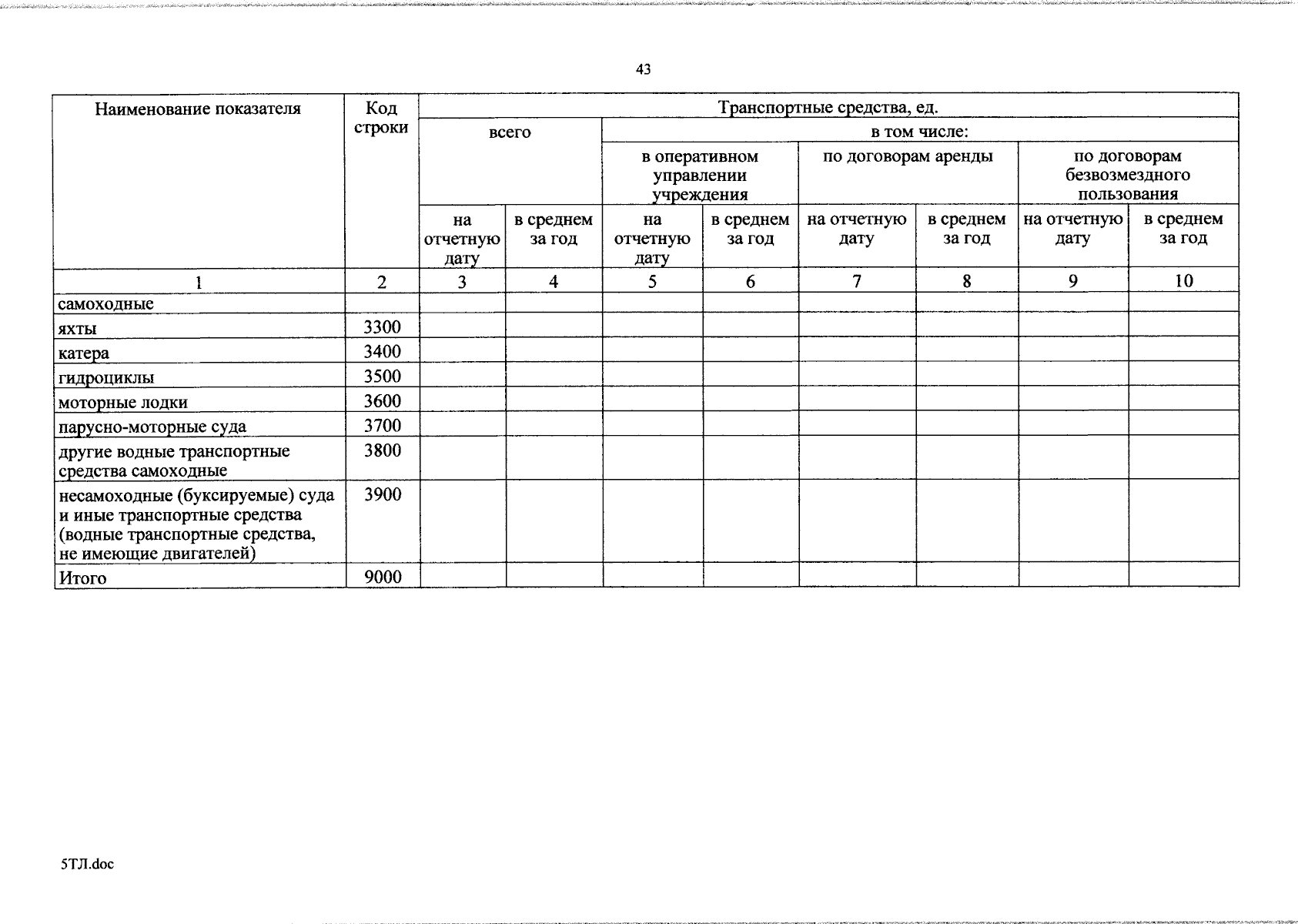 43

| Наименование показателя | Код строки | Транспортные средства, ед. | | | | | | | |
|---|---|---|---|---|---|---|---|---|---|
| | | всего | | в том числе: | | | | | |
| | | | | в оперативном управлении учреждения | | по договорам аренды | | по договорам безвозмездного пользования | |
| | | на отчетную дату | в среднем за год | на отчетную дату | в среднем за год | на отчетную дату | в среднем за год | на отчетную дату | в среднем за год |
| 1 | 2 | 3 | 4 | 5 | 6 | 7 | 8 | 9 | 10 |
| самоходные | | | | | | | | | |
| яхты | 3300 | | | | | | | | |
| катера | 3400 | | | | | | | | |
| гидроциклы | 3500 | | | | | | | | |
| моторные лодки | 3600 | | | | | | | | |
| парусно-моторные суда | 3700 | | | | | | | | |
| другие водные транспортные средства самоходные | 3800 | | | | | | | | |
| несамоходные (буксируемые) суда и иные транспортные средства (водные транспортные средства, не имеющие двигателей) | 3900 | | | | | | | | |
| Итого | 9000 | | | | | | | | |

5ТЛ.doc